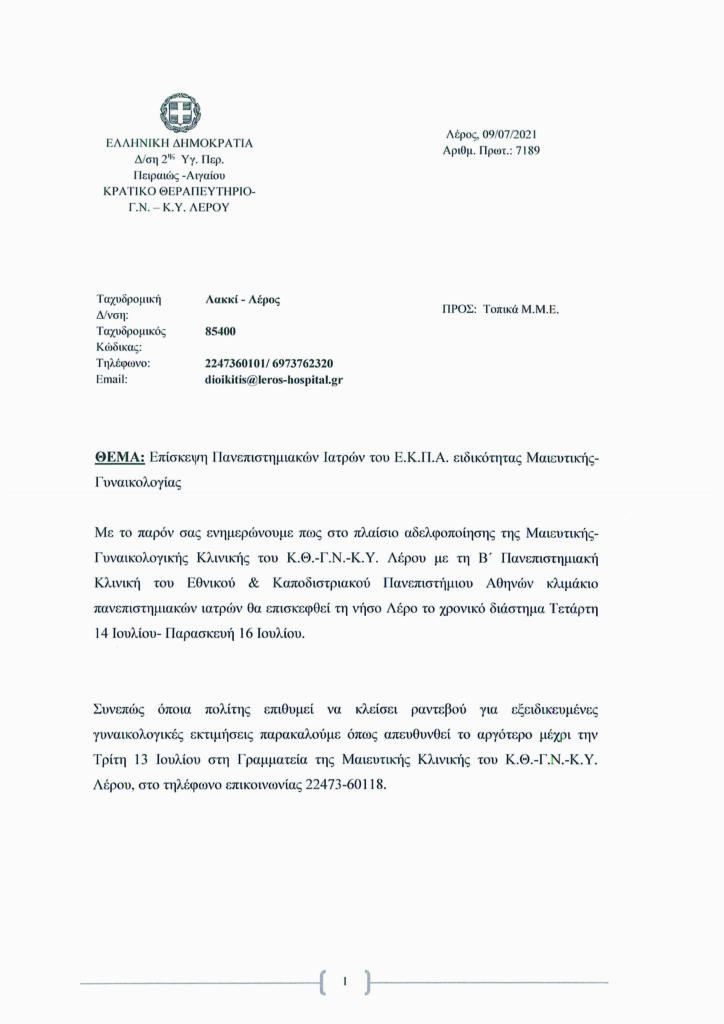 ΕΛΛΗΝΙΚΗ ΔΗΜΟΚΡΑΤΙΑ
Δ/ση 2ης Υγ. Περ.
Πειραιώς -Αιγαίου
ΚΡΑΤΙΚΟ ΘΕΡΑΠΕΥΤΗΡΙΟ-
Γ.Ν. – Κ.Υ. ΛΕΡΟΥ

Λέρος, 09/07/2021
Αριθμ. Πρωτ.: 7189

| | |
|---|---|
| Ταχυδρομική Δ/νση: | Λακκί - Λέρος |
| Ταχυδρομικός Κώδικας: | 85400 |
| Τηλέφωνο: | 2247360101/ 6973762320 |
| Email: | dioikitis@leros-hospital.gr |

ΠΡΟΣ: Τοπικά Μ.Μ.Ε.

ΘΕΜΑ: Επίσκεψη Πανεπιστημιακών Ιατρών του Ε.Κ.Π.Α. ειδικότητας Μαιευτικής-Γυναικολογίας

Με το παρόν σας ενημερώνουμε πως στο πλαίσιο αδελφοποίησης της Μαιευτικής-Γυναικολογικής Κλινικής του Κ.Θ.-Γ.Ν.-Κ.Υ. Λέρου με τη Β΄ Πανεπιστημιακή Κλινική του Εθνικού & Καποδιστριακού Πανεπιστήμιου Αθηνών κλιμάκιο πανεπιστημιακών ιατρών θα επισκεφθεί τη νήσο Λέρο το χρονικό διάστημα Τετάρτη 14 Ιουλίου- Παρασκευή 16 Ιουλίου.

Συνεπώς όποια πολίτης επιθυμεί να κλείσει ραντεβού για εξειδικευμένες γυναικολογικές εκτιμήσεις παρακαλούμε όπως απευθυνθεί το αργότερο μέχρι την Τρίτη 13 Ιουλίου στη Γραμματεία της Μαιευτικής Κλινικής του Κ.Θ.-Γ.Ν.-Κ.Υ. Λέρου, στο τηλέφωνο επικοινωνίας 22473-60118.

1